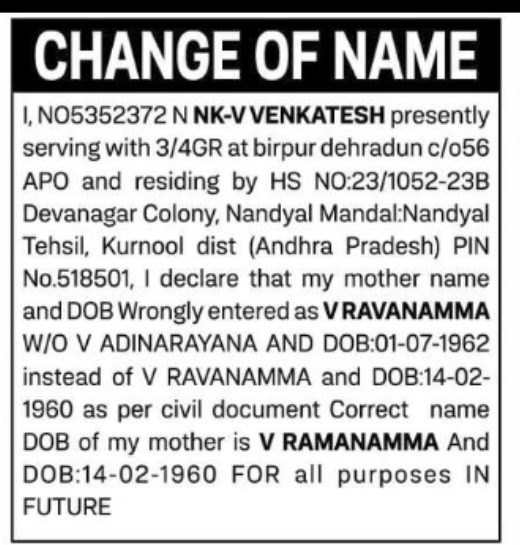 CHANGE OF NAME

I, NO5352372 N NK-V VENKATESH presently serving with 3/4GR at birpur dehradun c/o56 APO and residing by HS NO:23/1052-23B Devanagar Colony, Nandyal Mandal:Nandyal Tehsil, Kurnool dist (Andhra Pradesh) PIN No.518501, I declare that my mother name and DOB Wrongly entered as V RAVANAMMA W/O V ADINARAYANA AND DOB:01-07-1962 instead of V RAVANAMMA and DOB:14-02-1960 as per civil document Correct name DOB of my mother is V RAMANAMMA And DOB:14-02-1960 FOR all purposes IN FUTURE